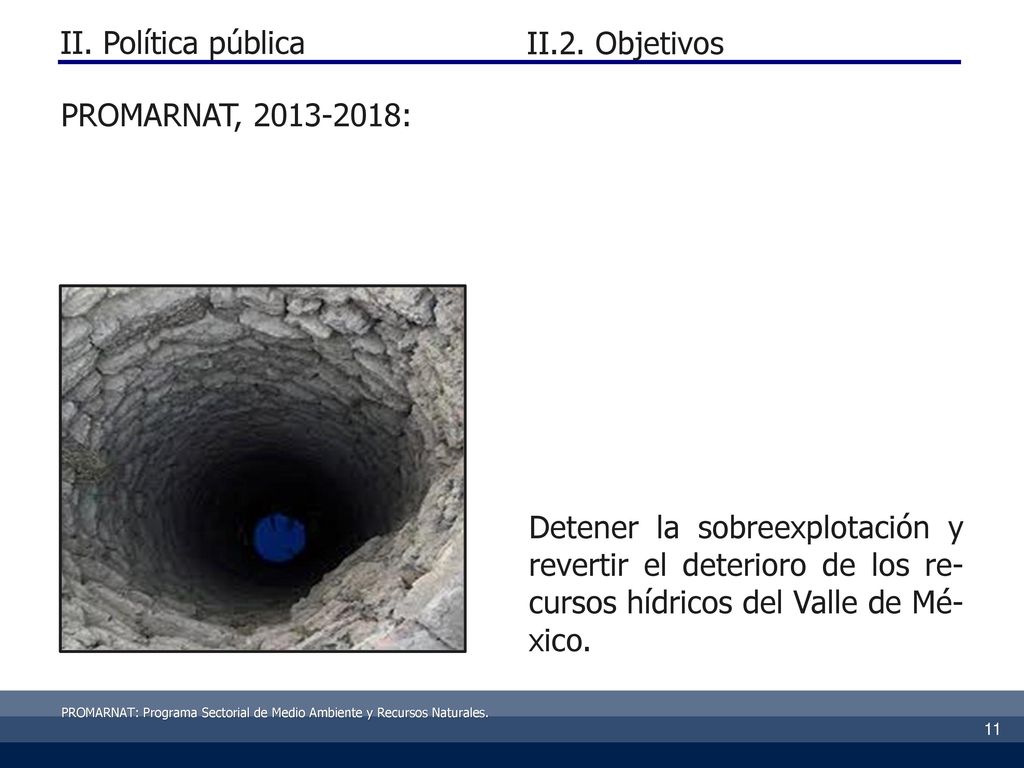 II. Política pública II.2. Objetivos

PROMARNAT, 2013-2018:

Detener la sobreexplotación y revertir el deterioro de los recursos hídricos del Valle de México.

PROMARNAT: Programa Sectorial de Medio Ambiente y Recursos Naturales.

11